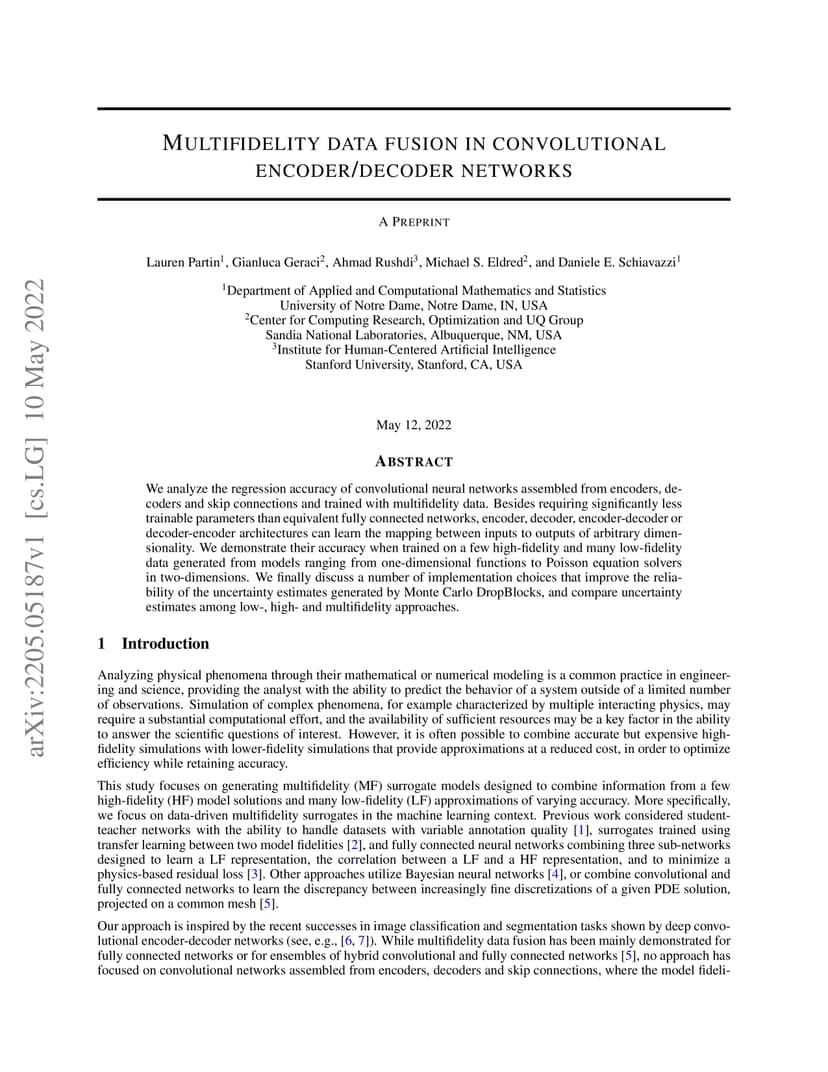 arXiv:2205.05187v1 [cs.LG] 10 May 2022

MULTIFIDELITY DATA FUSION IN CONVOLUTIONAL ENCODER/DECODER NETWORKS

A PREPRINT

Lauren Partin$^1$, Gianluca Geraci$^2$, Ahmad Rushdi$^3$, Michael S. Eldred$^2$, and Daniele E. Schiavazzi$^1$

$^1$Department of Applied and Computational Mathematics and Statistics
University of Notre Dame, Notre Dame, IN, USA
$^2$Center for Computing Research, Optimization and UQ Group
Sandia National Laboratories, Albuquerque, NM, USA
$^3$Institute for Human-Centered Artificial Intelligence
Stanford University, Stanford, CA, USA

May 12, 2022

ABSTRACT

We analyze the regression accuracy of convolutional neural networks assembled from encoders, decoders and skip connections and trained with multifidelity data. Besides requiring significantly less trainable parameters than equivalent fully connected networks, encoder, decoder, encoder-decoder or decoder-encoder architectures can learn the mapping between inputs to outputs of arbitrary dimensionality. We demonstrate their accuracy when trained on a few high-fidelity and many low-fidelity data generated from models ranging from one-dimensional functions to Poisson equation solvers in two-dimensions. We finally discuss a number of implementation choices that improve the reliability of the uncertainty estimates generated by Monte Carlo DropBlocks, and compare uncertainty estimates among low-, high- and multifidelity approaches.

1 Introduction

Analyzing physical phenomena through their mathematical or numerical modeling is a common practice in engineering and science, providing the analyst with the ability to predict the behavior of a system outside of a limited number of observations. Simulation of complex phenomena, for example characterized by multiple interacting physics, may require a substantial computational effort, and the availability of sufficient resources may be a key factor in the ability to answer the scientific questions of interest. However, it is often possible to combine accurate but expensive high-fidelity simulations with lower-fidelity simulations that provide approximations at a reduced cost, in order to optimize efficiency while retaining accuracy.

This study focuses on generating multifidelity (MF) surrogate models designed to combine information from a few high-fidelity (HF) model solutions and many low-fidelity (LF) approximations of varying accuracy. More specifically, we focus on data-driven multifidelity surrogates in the machine learning context. Previous work considered student-teacher networks with the ability to handle datasets with variable annotation quality [1], surrogates trained using transfer learning between two model fidelities [2], and fully connected neural networks combining three sub-networks designed to learn a LF representation, the correlation between a LF and a HF representation, and to minimize a physics-based residual loss [3]. Other approaches utilize Bayesian neural networks [4], or combine convolutional and fully connected networks to learn the discrepancy between increasingly fine discretizations of a given PDE solution, projected on a common mesh [5].

Our approach is inspired by the recent successes in image classification and segmentation tasks shown by deep convolutional encoder-decoder networks (see, e.g., [6, 7]). While multifidelity data fusion has been mainly demonstrated for fully connected networks or for ensembles of hybrid convolutional and fully connected networks [5], no approach has focused on convolutional networks assembled from encoders, decoders and skip connections, where the model fideli-